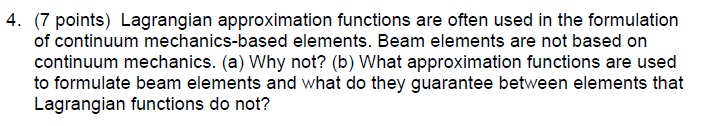 4. (7 points) Lagrangian approximation functions are often used in the formulation of continuum mechanics-based elements. Beam elements are not based on continuum mechanics. (a) Why not? (b) What approximation functions are used to formulate beam elements and what do they guarantee between elements that Lagrangian functions do not?